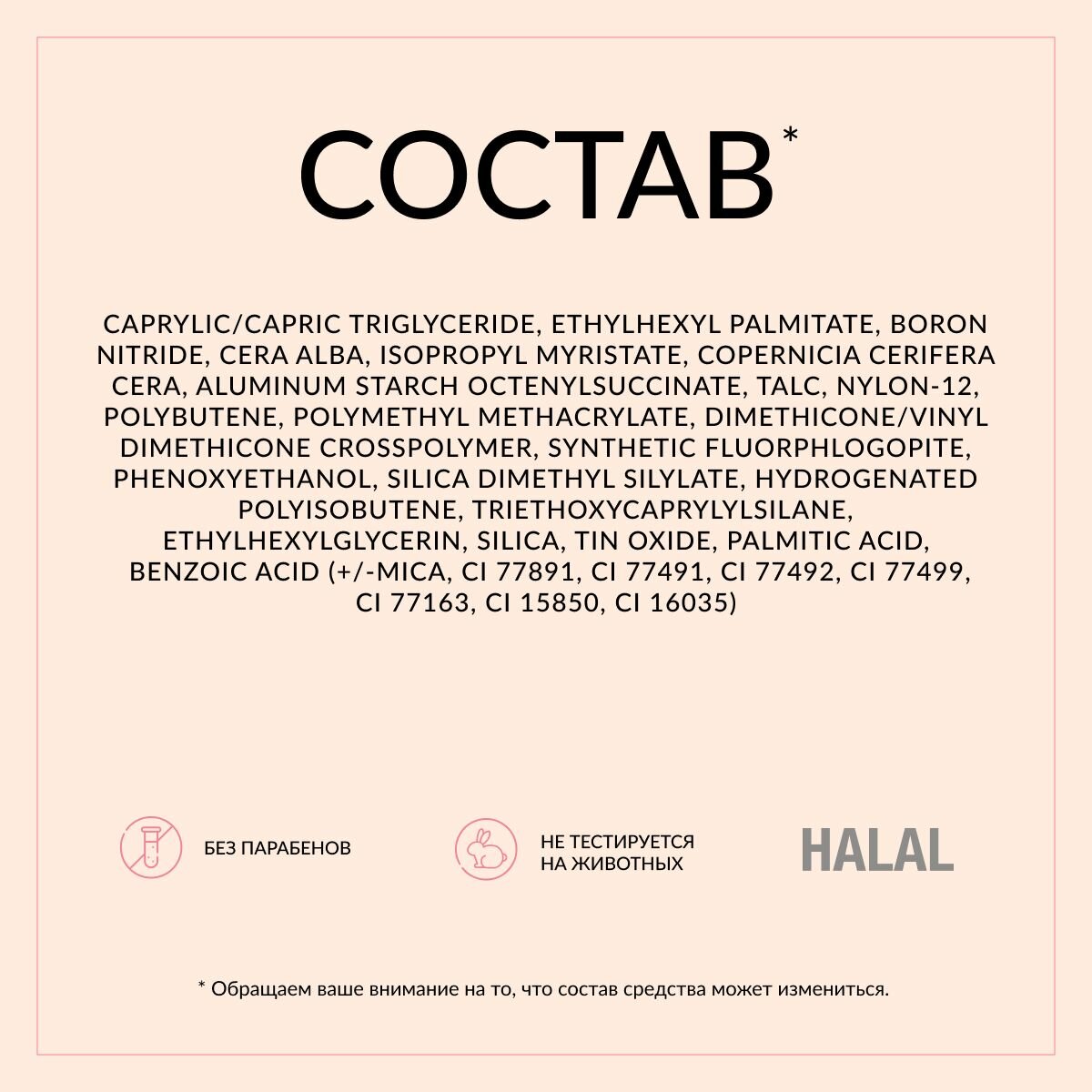 СОСТАВ*

CAPRYLIC/CAPRIC TRIGLYCERIDE, ETHYLHEXYL PALMITATE, BORON NITRIDE, CERA ALBA, ISOPROPYL MYRISTATE, COPERNICIA CERIFERA CERA, ALUMINUM STARCH OCTENYLSUCCINATE, TALC, NYLON-12, POLYBUTENE, POLYMETHYL METHACRYLATE, DIMETHICONE/VINYL DIMETHICONE CROSSPOLYMER, SYNTHETIC FLUORPHLOGOPITE, PHENOXYETHANOL, SILICA DIMETHYL SILYLATE, HYDROGENATED POLYISOBUTENE, TRIETHOXYCAPRYLYLSILANE, ETHYLHEXYLGLYCERIN, SILICA, TIN OXIDE, PALMITIC ACID, BENZOIC ACID (+/-MICA, CI 77891, CI 77491, CI 77492, CI 77499, CI 77163, CI 15850, CI 16035)

БЕЗ ПАРАБЕНОВ

НЕ ТЕСТИРУЕТСЯ НА ЖИВОТНЫХ

HALAL

* Обращаем ваше внимание на то, что состав средства может измениться.